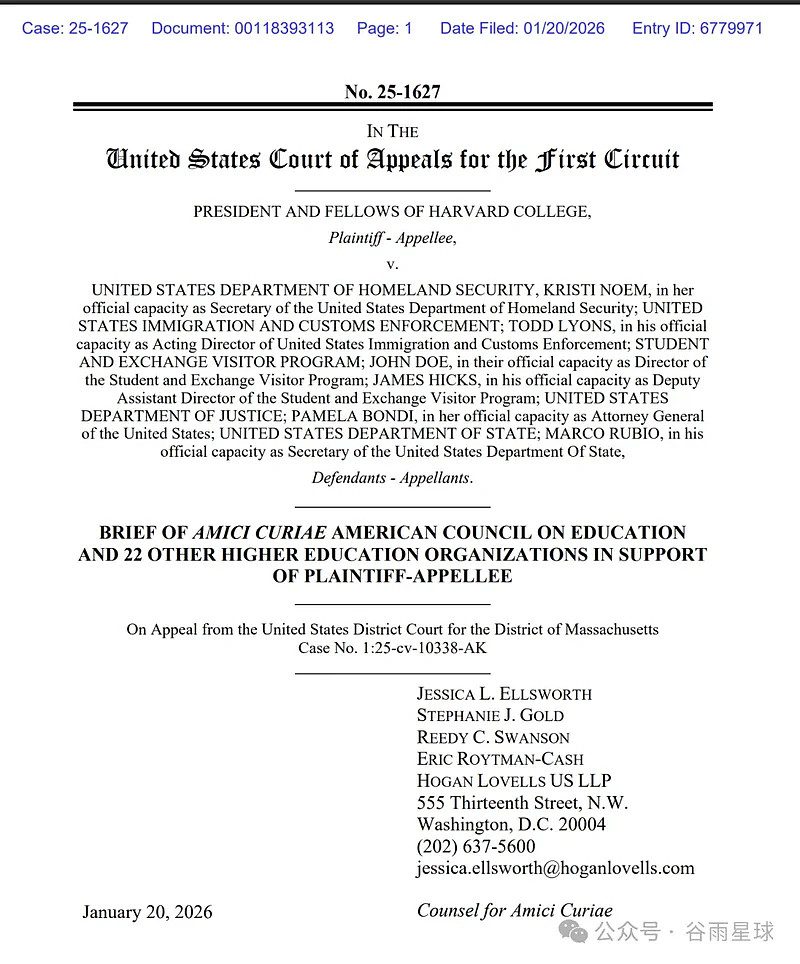 Case: 25-1627 Document: 00118393113 Page: 1 Date Filed: 01/20/2026 Entry ID: 6779971

No. 25-1627

IN THE

United States Court of Appeals for the First Circuit

PRESIDENT AND FELLOWS OF HARVARD COLLEGE,

Plaintiff - Appellee,

v.

UNITED STATES DEPARTMENT OF HOMELAND SECURITY, KRISTI NOEM, in her official capacity as Secretary of the United States Department of Homeland Security; UNITED STATES IMMIGRATION AND CUSTOMS ENFORCEMENT; TODD LYONS, in his official capacity as Acting Director of United States Immigration and Customs Enforcement; STUDENT AND EXCHANGE VISITOR PROGRAM; JOHN DOE, in their official capacity as Director of the Student and Exchange Visitor Program; JAMES HICKS, in his official capacity as Deputy Assistant Director of the Student and Exchange Visitor Program; UNITED STATES DEPARTMENT OF JUSTICE; PAMELA BONDI, in her official capacity as Attorney General of the United States; UNITED STATES DEPARTMENT OF STATE; MARCO RUBIO, in his official capacity as Secretary of the United States Department Of State,

Defendants - Appellants.

BRIEF OF AMICI CURIAE AMERICAN COUNCIL ON EDUCATION AND 22 OTHER HIGHER EDUCATION ORGANIZATIONS IN SUPPORT OF PLAINTIFF-APPELLEE

On Appeal from the United States District Court for the District of Massachusetts
Case No. 1:25-cv-10338-AK

JESSICA L. ELLSWORTH
STEPHANIE J. GOLD
REEDY C. SWANSON
ERIC ROYTMAN-CASH
HOGAN LOVELLS US LLP
555 Thirteenth Street, N.W.
Washington, D.C. 20004
(202) 637-5600
jessica.ellsworth@hoganlovells.com

January 20, 2026

Counsel for Amici Curiae

公众号 · 谷雨星球